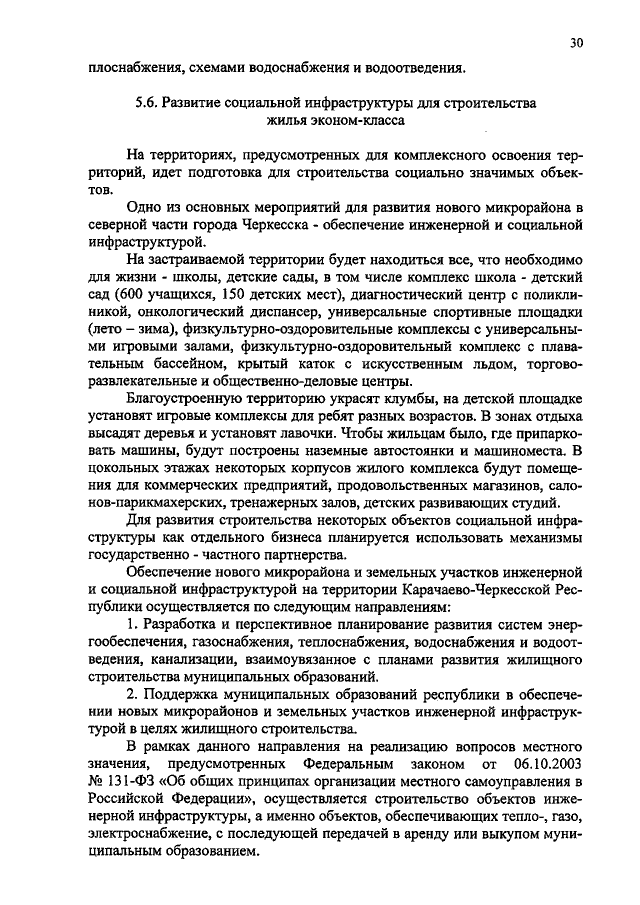 30

плоснабжения, схемами водоснабжения и водоотведения.

5.6. Развитие социальной инфраструктуры для строительства жилья эконом-класса

На территориях, предусмотренных для комплексного освоения территорий, идет подготовка для строительства социально значимых объектов.

Одно из основных мероприятий для развития нового микрорайона в северной части города Черкесска - обеспечение инженерной и социальной инфраструктурой.

На застраиваемой территории будет находиться все, что необходимо для жизни - школы, детские сады, в том числе комплекс школа - детский сад (600 учащихся, 150 детских мест), диагностический центр с поликлиникой, онкологический диспансер, универсальные спортивные площадки (лето – зима), физкультурно-оздоровительные комплексы с универсальными игровыми залами, физкультурно-оздоровительный комплекс с плавательным бассейном, крытый каток с искусственным льдом, торгово-развлекательные и общественно-деловые центры.

Благоустроенную территорию украсят клумбы, на детской площадке установят игровые комплексы для ребят разных возрастов. В зонах отдыха высадят деревья и установят лавочки. Чтобы жильцам было, где припарковать машины, будут построены наземные автостоянки и машиноместа. В цокольных этажах некоторых корпусов жилого комплекса будут помещения для коммерческих предприятий, продовольственных магазинов, салонов-парикмахерских, тренажерных залов, детских развивающих студий.

Для развития строительства некоторых объектов социальной инфраструктуры как отдельного бизнеса планируется использовать механизмы государственно - частного партнерства.

Обеспечение нового микрорайона и земельных участков инженерной и социальной инфраструктурой на территории Карачаево-Черкесской Республики осуществляется по следующим направлениям:

1. Разработка и перспективное планирование развития систем энергообеспечения, газоснабжения, теплоснабжения, водоснабжения и водоотведения, канализации, взаимоувязанное с планами развития жилищного строительства муниципальных образований.

2. Поддержка муниципальных образований республики в обеспечении новых микрорайонов и земельных участков инженерной инфраструктурой в целях жилищного строительства.

В рамках данного направления на реализацию вопросов местного значения, предусмотренных Федеральным законом от 06.10.2003 № 131-ФЗ «Об общих принципах организации местного самоуправления в Российской Федерации», осуществляется строительство объектов инженерной инфраструктуры, а именно объектов, обеспечивающих тепло-, газо, электроснабжение, с последующей передачей в аренду или выкупом муниципальным образованием.